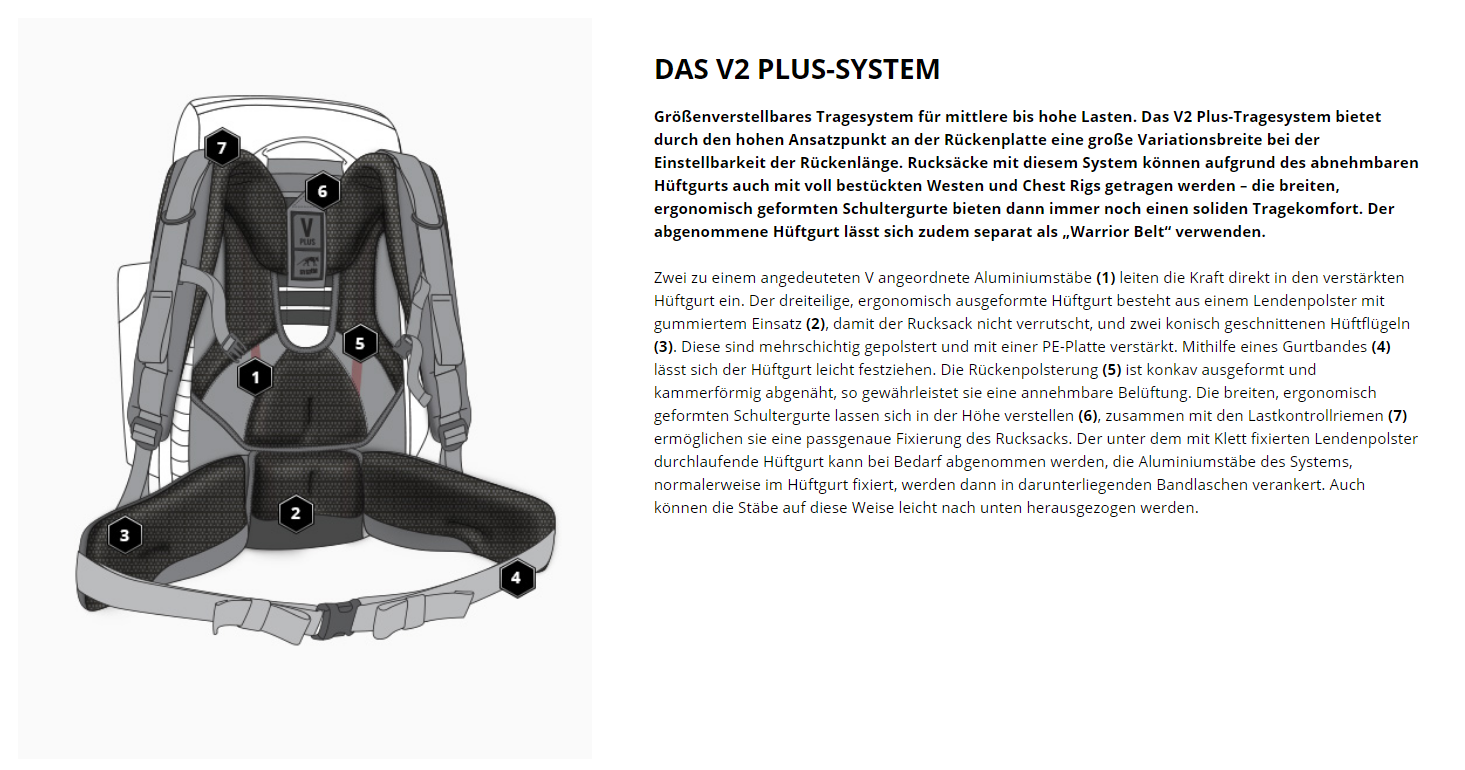 7
6
V
PLUS
5
1
2
3
4

DAS V2 PLUS-SYSTEM

Größenverstellbares Tragesystem für mittlere bis hohe Lasten. Das V2 Plus-Tragesystem bietet durch den hohen Ansatzpunkt an der Rückenplatte eine große Variationsbreite bei der Einstellbarkeit der Rückenlänge. Rucksäcke mit diesem System können aufgrund des abnehmbaren Hüftgurts auch mit voll bestückten Westen und Chest Rigs getragen werden – die breiten, ergonomisch geformten Schultergurte bieten dann immer noch einen soliden Tragekomfort. Der abgenommene Hüftgurt lässt sich zudem separat als „Warrior Belt“ verwenden.

Zwei zu einem angedeuteten V angeordnete Aluminiumstäbe (1) leiten die Kraft direkt in den verstärkten Hüftgurt ein. Der dreiteilige, ergonomisch ausgeformte Hüftgurt besteht aus einem Lendenpolster mit gummiertem Einsatz (2), damit der Rucksack nicht verrutscht, und zwei konisch geschnittenen Hüftflügeln (3). Diese sind mehrschichtig gepolstert und mit einer PE-Platte verstärkt. Mithilfe eines Gurtbandes (4) lässt sich der Hüftgurt leicht festziehen. Die Rückenpolsterung (5) ist konkav ausgeformt und kammerförmig abgenäht, so gewährleistet sie eine annehmbare Belüftung. Die breiten, ergonomisch geformten Schultergurte lassen sich in der Höhe verstellen (6), zusammen mit den Lastkontrollriemen (7) ermöglichen sie eine passgenaue Fixierung des Rucksacks. Der unter dem mit Klett fixierten Lendenpolster durchlaufende Hüftgurt kann bei Bedarf abgenommen werden, die Aluminiumstäbe des Systems, normalerweise im Hüftgurt fixiert, werden dann in darunterliegenden Bandlaschen verankert. Auch können die Stäbe auf diese Weise leicht nach unten herausgezogen werden.